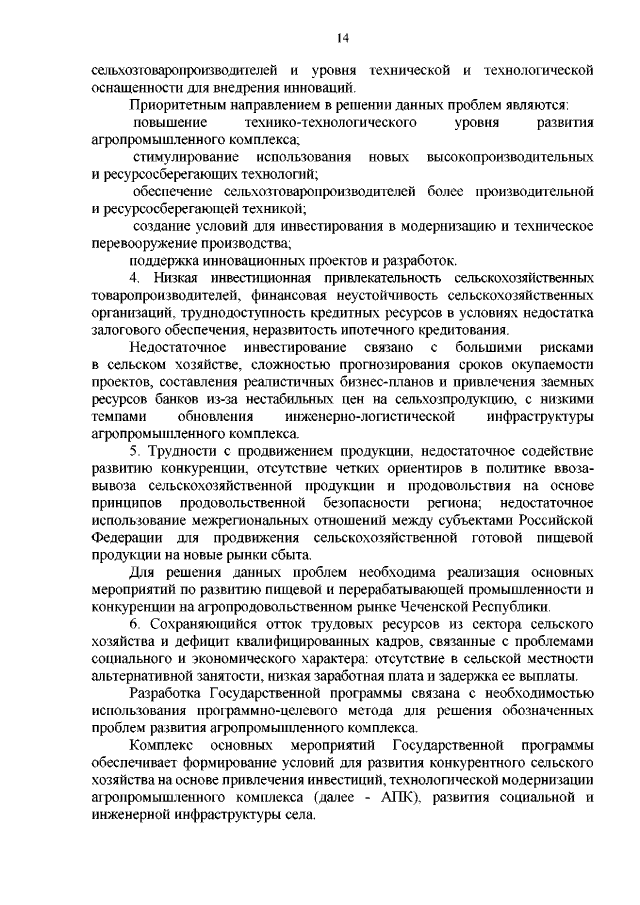 14

сельхозтоваропроизводителей и уровня технической и технологической оснащенности для внедрения инноваций.

Приоритетным направлением в решении данных проблем являются:

повышение технико-технологического уровня развития агропромышленного комплекса;

стимулирование использования новых высокопроизводительных и ресурсосберегающих технологий;

обеспечение сельхозтоваропроизводителей более производительной и ресурсосберегающей техникой;

создание условий для инвестирования в модернизацию и техническое перевооружение производства;

поддержка инновационных проектов и разработок.

4. Низкая инвестиционная привлекательность сельскохозяйственных товаропроизводителей, финансовая неустойчивость сельскохозяйственных организаций, труднодоступность кредитных ресурсов в условиях недостатка залогового обеспечения, неразвитость ипотечного кредитования.

Недостаточное инвестирование связано с большими рисками в сельском хозяйстве, сложностью прогнозирования сроков окупаемости проектов, составления реалистичных бизнес-планов и привлечения заемных ресурсов банков из-за нестабильных цен на сельхозпродукцию, с низкими темпами обновления инженерно-логистической инфраструктуры агропромышленного комплекса.

5. Трудности с продвижением продукции, недостаточное содействие развитию конкуренции, отсутствие четких ориентиров в политике ввоза-вывоза сельскохозяйственной продукции и продовольствия на основе принципов продовольственной безопасности региона; недостаточное использование межрегиональных отношений между субъектами Российской Федерации для продвижения сельскохозяйственной готовой пищевой продукции на новые рынки сбыта.

Для решения данных проблем необходима реализация основных мероприятий по развитию пищевой и перерабатывающей промышленности и конкуренции на агропродовольственном рынке Чеченской Республики.

6. Сохраняющийся отток трудовых ресурсов из сектора сельского хозяйства и дефицит квалифицированных кадров, связанные с проблемами социального и экономического характера: отсутствие в сельской местности альтернативной занятости, низкая заработная плата и задержка ее выплаты.

Разработка Государственной программы связана с необходимостью использования программно-целевого метода для решения обозначенных проблем развития агропромышленного комплекса.

Комплекс основных мероприятий Государственной программы обеспечивает формирование условий для развития конкурентного сельского хозяйства на основе привлечения инвестиций, технологической модернизации агропромышленного комплекса (далее - АПК), развития социальной и инженерной инфраструктуры села.